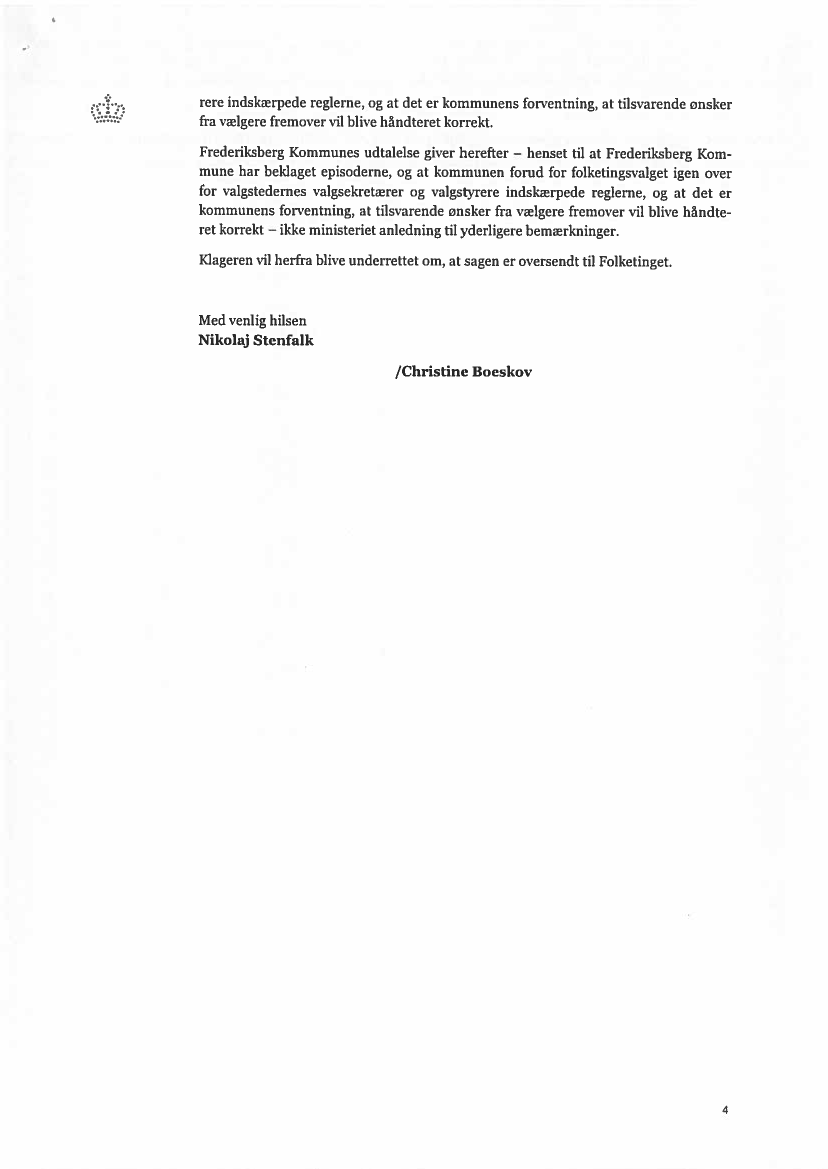 rere indskærpede reglerne, og at det er kommunens forventning, at tilsvarende ønsker fra vælgere fremover vil blive håndteret korrekt.

Frederiksberg Kommunes udtalelse giver herefter – henset til at Frederiksberg Kommune har beklaget episoderne, og at kommunen forud for folketingsvalget igen over for valgstedernes valgsekretærer og valgstyrere indskærpede reglerne, og at det er kommunens forventning, at tilsvarende ønsker fra vælgere fremover vil blive håndteret korrekt – ikke ministeriet anledning til yderligere bemærkninger.

Klageren vil herfra blive underrettet om, at sagen er oversendt til Folketinget.

Med venlig hilsen
Nikolaj Stenfalk

/Christine Boeskov

4